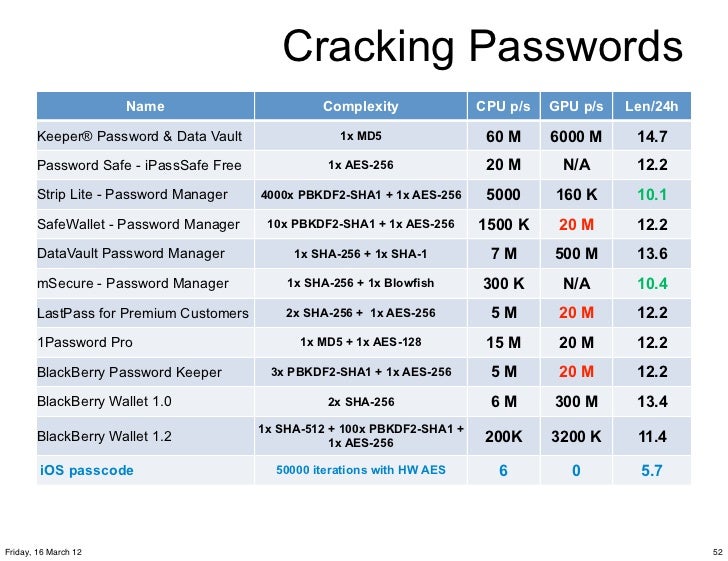 Cracking Passwords

| Name | Complexity | CPU p/s | GPU p/s | Len/24h |
|---|---|---|---|---|
| Keeper® Password & Data Vault | 1x MD5 | 60 M | 6000 M | 14.7 |
| Password Safe - iPassSafe Free | 1x AES-256 | 20 M | N/A | 12.2 |
| Strip Lite - Password Manager | 4000x PBKDF2-SHA1 + 1x AES-256 | 5000 | 160 K | 10.1 |
| SafeWallet - Password Manager | 10x PBKDF2-SHA1 + 1x AES-256 | 1500 K | 20 M | 12.2 |
| DataVault Password Manager | 1x SHA-256 + 1x SHA-1 | 7 M | 500 M | 13.6 |
| mSecure - Password Manager | 1x SHA-256 + 1x Blowfish | 300 K | N/A | 10.4 |
| LastPass for Premium Customers | 2x SHA-256 + 1x AES-256 | 5 M | 20 M | 12.2 |
| 1Password Pro | 1x MD5 + 1x AES-128 | 15 M | 20 M | 12.2 |
| BlackBerry Password Keeper | 3x PBKDF2-SHA1 + 1x AES-256 | 5 M | 20 M | 12.2 |
| BlackBerry Wallet 1.0 | 2x SHA-256 | 6 M | 300 M | 13.4 |
| BlackBerry Wallet 1.2 | 1x SHA-512 + 100x PBKDF2-SHA1 + 1x AES-256 | 200K | 3200 K | 11.4 |
| iOS passcode | 50000 iterations with HW AES | 6 | 0 | 5.7 |

Friday, 16 March 12

52